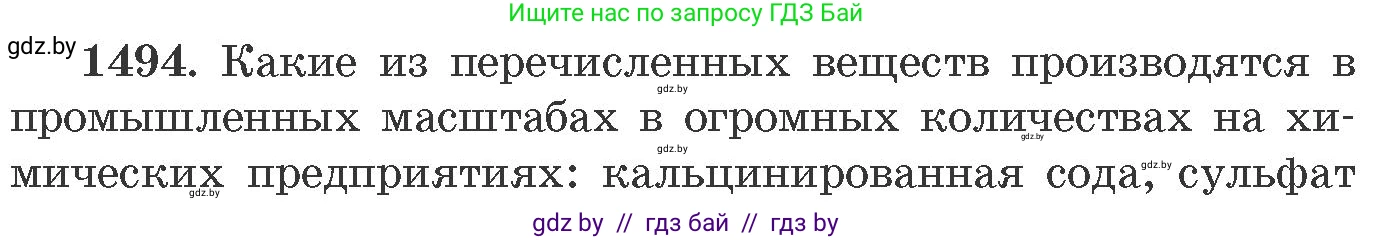 Ищите нас по запросу ГДЗ Бай

gdz.by **1494.** Какие из перечисленных веществ производятся в промышленных масштабах в огромных количествах на химических предприятиях: кальцинированная сода, сульфат

gdz.by gdz.by gdz.by gdz.by gdz.by

gdz by // гдз бай // гдз by